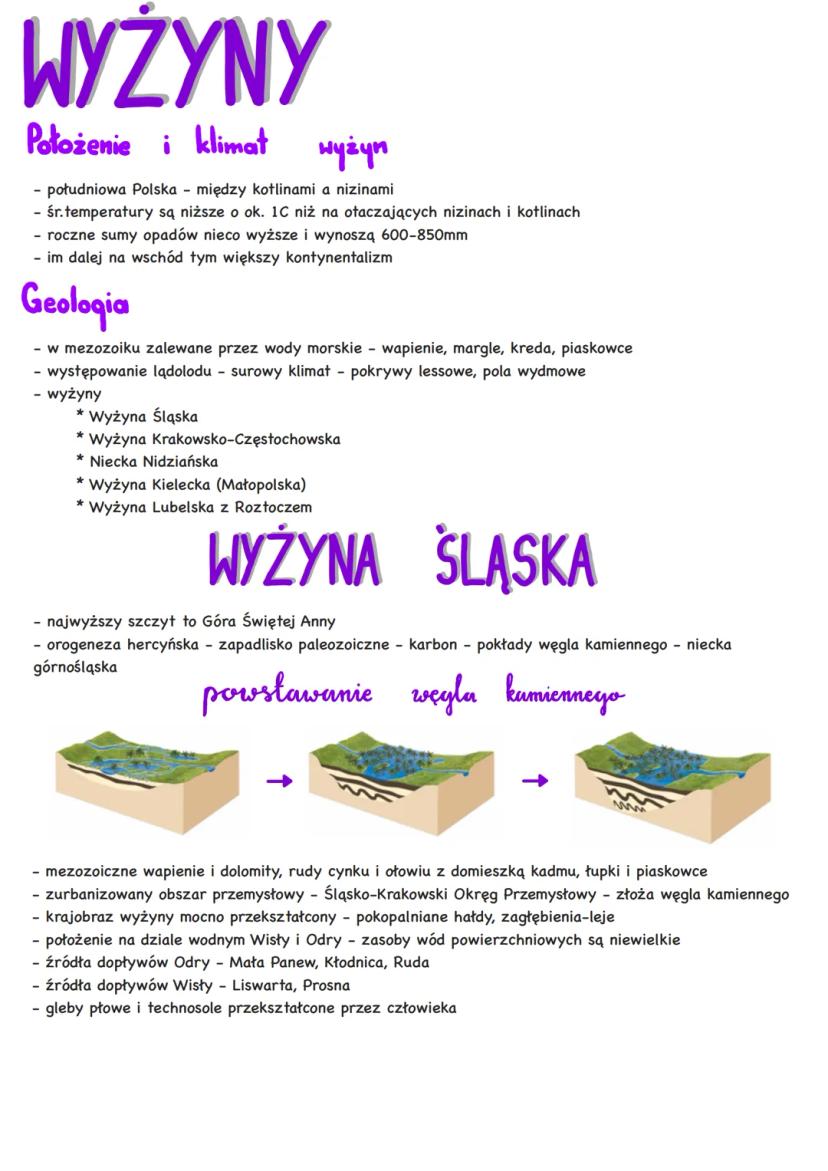 WYŻYNY

Położenie i klimat wyżyn

- południowa Polska - między kotlinami a nizinami
- śr.temperatury są niższe o ok. 1C niż na otaczających nizinach i kotlinach
- roczne sumy opadów nieco wyższe i wynoszą 600-850mm
- im dalej na wschód tym większy kontynentalizm

Geologia

- w mezozoiku zalewane przez wody morskie - wapienie, margle, kreda, piaskowce
- występowanie lądolodu - surowy klimat - pokrywy lessowe, pola wydmowe
- wyżyny
* Wyżyna Śląska
* Wyżyna Krakowsko-Częstochowska
* Niecka Nidziańska
* Wyżyna Kielecka (Małopolska)
* Wyżyna Lubelska z Roztoczem

WYŻYNA ŚLĄSKA

- najwyższy szczyt to Góra Świętej Anny
- orogeneza hercyńska - zapadlisko paleozoiczne - karbon - pokłady węgla kamiennego - niecka górnośląska

powstawanie węgla kamiennego

- mezozoiczne wapienie i dolomity, rudy cynku i ołowiu z domieszką kadmu, łupki i piaskowce
- zurbanizowany obszar przemysłowy - Śląsko-Krakowski Okręg Przemysłowy - złoża węgla kamiennego
- krajobraz wyżyny mocno przekształcony - pokopalniane hałdy, zagłębienia-leje
- położenie na dziale wodnym Wisły i Odry - zasoby wód powierzchniowych są niewielkie
- źródła dopływów Odry - Mała Panew, Kłodnica, Ruda
- źródła dopływów Wisły - Liswarta, Prosna
- gleby płowe i technosole przekształcone przez człowieka